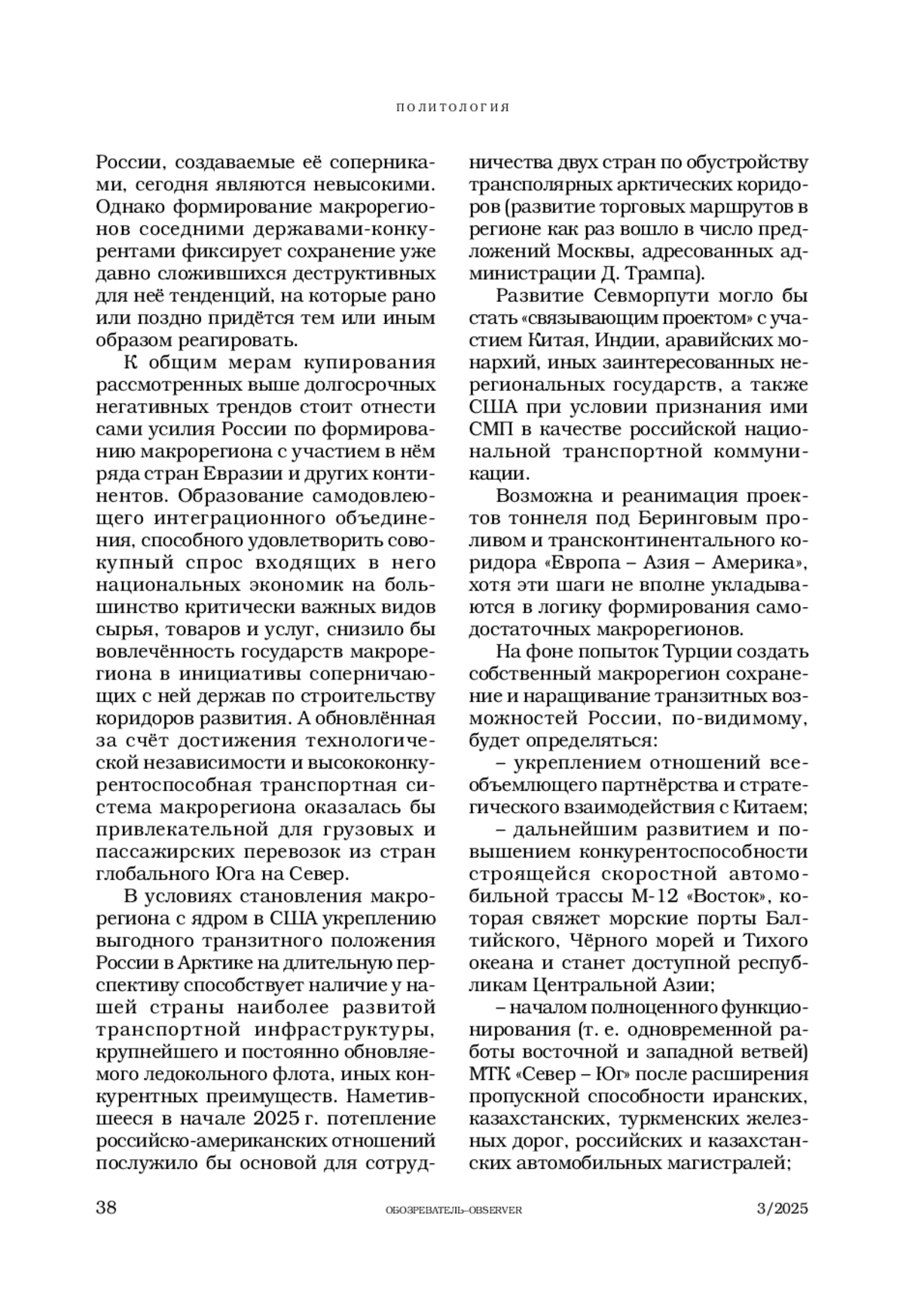 ПОЛИТОЛОГИЯ

России, создаваемые её соперниками, сегодня являются невысокими. Однако формирование макрорегионов соседними державами-конкурентами фиксирует сохранение уже давно сложившихся деструктивных для неё тенденций, на которые рано или поздно придётся тем или иным образом реагировать.

К общим мерам купирования рассмотренных выше долгосрочных негативных трендов стоит отнести сами усилия России по формированию макрорегиона с участием в нём ряда стран Евразии и других континентов. Образование самодовлеющего интеграционного объединения, способного удовлетворить совокупный спрос входящих в него национальных экономик на большинство критически важных видов сырья, товаров и услуг, снизило бы вовлечённость государств макрорегиона в инициативы соперничающих с ней держав по строительству коридоров развития. А обновлённая за счёт достижения технологической независимости и высококонкурентоспособная транспортная система макрорегиона оказалась бы привлекательной для грузовых и пассажирских перевозок из стран глобального Юга на Север.

В условиях становления макрорегиона с ядром в США укреплению выгодного транзитного положения России в Арктике на длительную перспективу способствует наличие у нашей страны наиболее развитой транспортной инфраструктуры, крупнейшего и постоянно обновляемого ледокольного флота, иных конкурентных преимуществ. Наметившееся в начале 2025 г. потепление российско-американских отношений послужило бы основой для сотрудничества двух стран по обустройству трансполярных арктических коридоров (развитие торговых маршрутов в регионе как раз вошло в число предложений Москвы, адресованных администрации Д. Трампа).

Развитие Севморпути могло бы стать «связывающим проектом» с участием Китая, Индии, аравийских монархий, иных заинтересованных нерегиональных государств, а также США при условии признания ими СМП в качестве российской национальной транспортной коммуникации.

Возможна и реанимация проектов тоннеля под Беринговым проливом и трансконтинентального коридора «Европа – Азия – Америка», хотя эти шаги не вполне укладываются в логику формирования самодостаточных макрорегионов.

На фоне попыток Турции создать собственный макрорегион сохранение и наращивание транзитных возможностей России, по-видимому, будет определяться:

– укреплением отношений всеобъемлющего партнёрства и стратегического взаимодействия с Китаем;

– дальнейшим развитием и повышением конкурентоспособности строящейся скоростной автомобильной трассы М-12 «Восток», которая свяжет морские порты Балтийского, Чёрного морей и Тихого океана и станет доступной республикам Центральной Азии;

– началом полноценного функционирования (т. е. одновременной работы восточной и западной ветвей) МТК «Север – Юг» после расширения пропускной способности иранских, казахстанских, туркменских железных дорог, российских и казахстанских автомобильных магистралей;

38 ОБОЗРЕВАТЕЛЬ–OBSERVER 3/2025